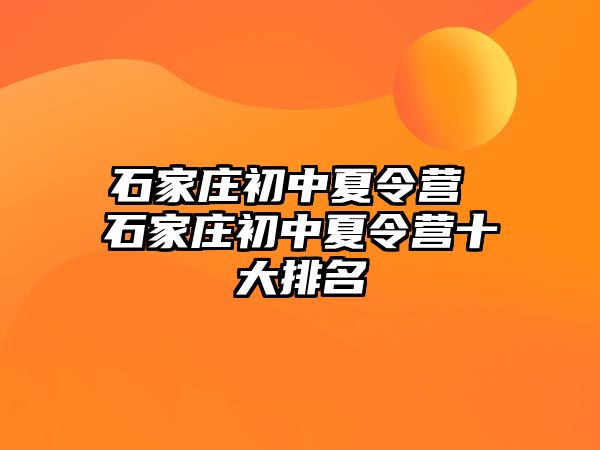 石家庄初中夏令营 石家庄初中夏令营十大排名